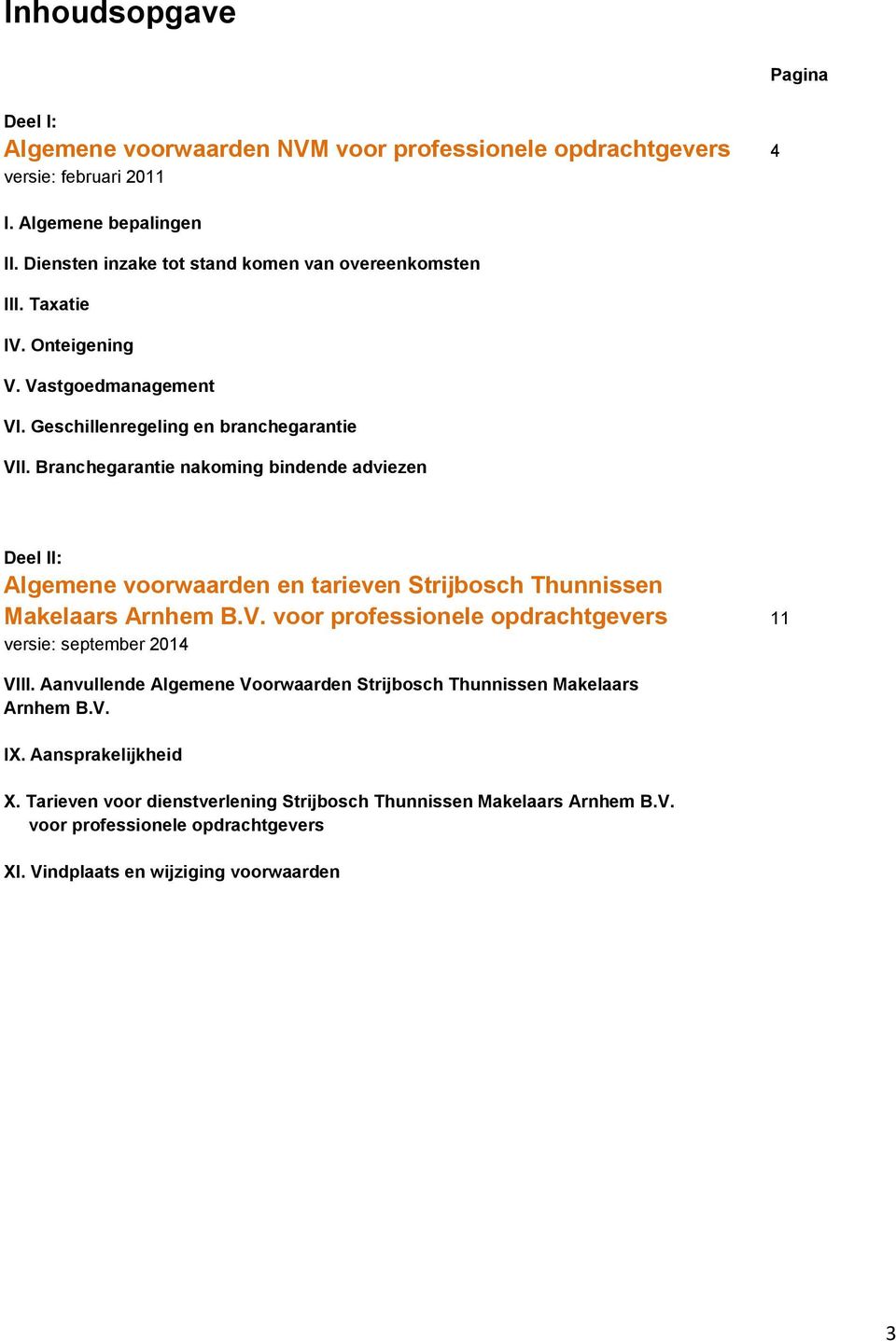 Inhoudsopgave

Pagina

Deel I:
Algemene voorwaarden NVM voor professionele opdrachtgevers 4
versie: februari 2011

I. Algemene bepalingen

II. Diensten inzake tot stand komen van overeenkomsten

III. Taxatie

IV. Onteigening

V. Vastgoedmanagement

VI. Geschillenregeling en branchegarantie

VII. Branchegarantie nakoming bindende adviezen

Deel II:
Algemene voorwaarden en tarieven Strijbosch Thunnissen Makelaars Arnhem B.V. voor professionele opdrachtgevers 11
versie: september 2014

VIII. Aanvullende Algemene Voorwaarden Strijbosch Thunnissen Makelaars Arnhem B.V.

IX. Aansprakelijkheid

X. Tarieven voor dienstverlening Strijbosch Thunnissen Makelaars Arnhem B.V. voor professionele opdrachtgevers

XI. Vindplaats en wijziging voorwaarden

3